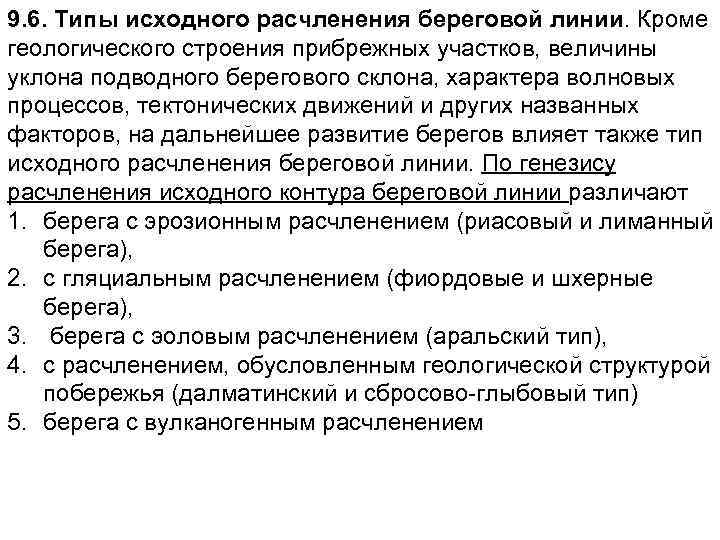 9.6. Типы исходного расчленения береговой линии. Кроме геологического строения прибрежных участков, величины уклона подводного берегового склона, характера волновых процессов, тектонических движений и других названных факторов, на дальнейшее развитие берегов влияет также тип исходного расчленения береговой линии. По генезису расчленения исходного контура береговой линии различают

1. берега с эрозионным расчленением (риасовый и лиманный берега),
2. с гляциальным расчленением (фиордовые и шхерные берега),
3. берега с эоловым расчленением (аральский тип),
4. с расчленением, обусловленным геологической структурой побережья (далматинский и сбросово-глыбовый тип)
5. берега с вулканогенным расчленением